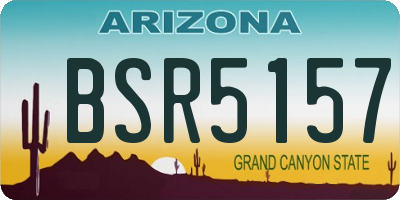 ARIZONA

BSR5157

GRAND CANYON STATE